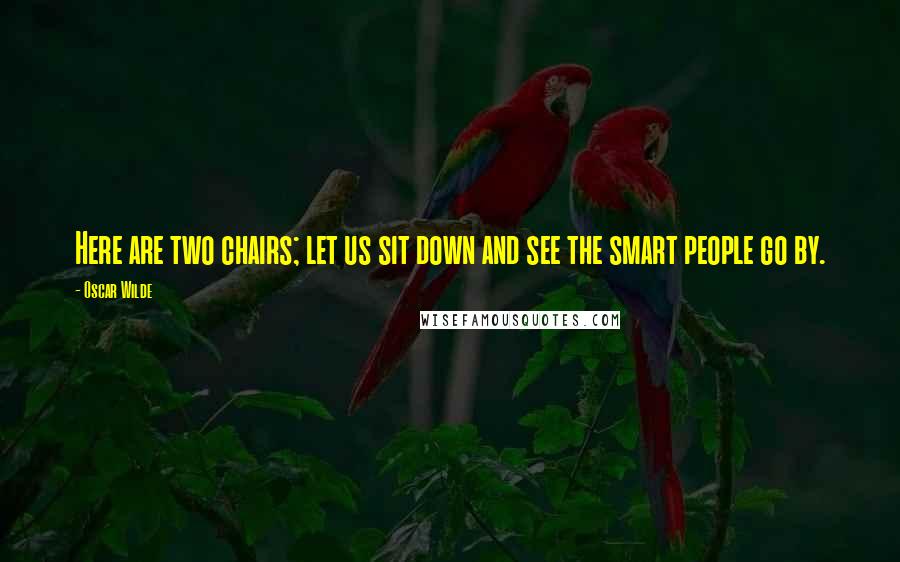 Here are two chairs; let us sit down and see the smart people go by.

- Oscar Wilde

WISEFAMOUSQUOTES.COM